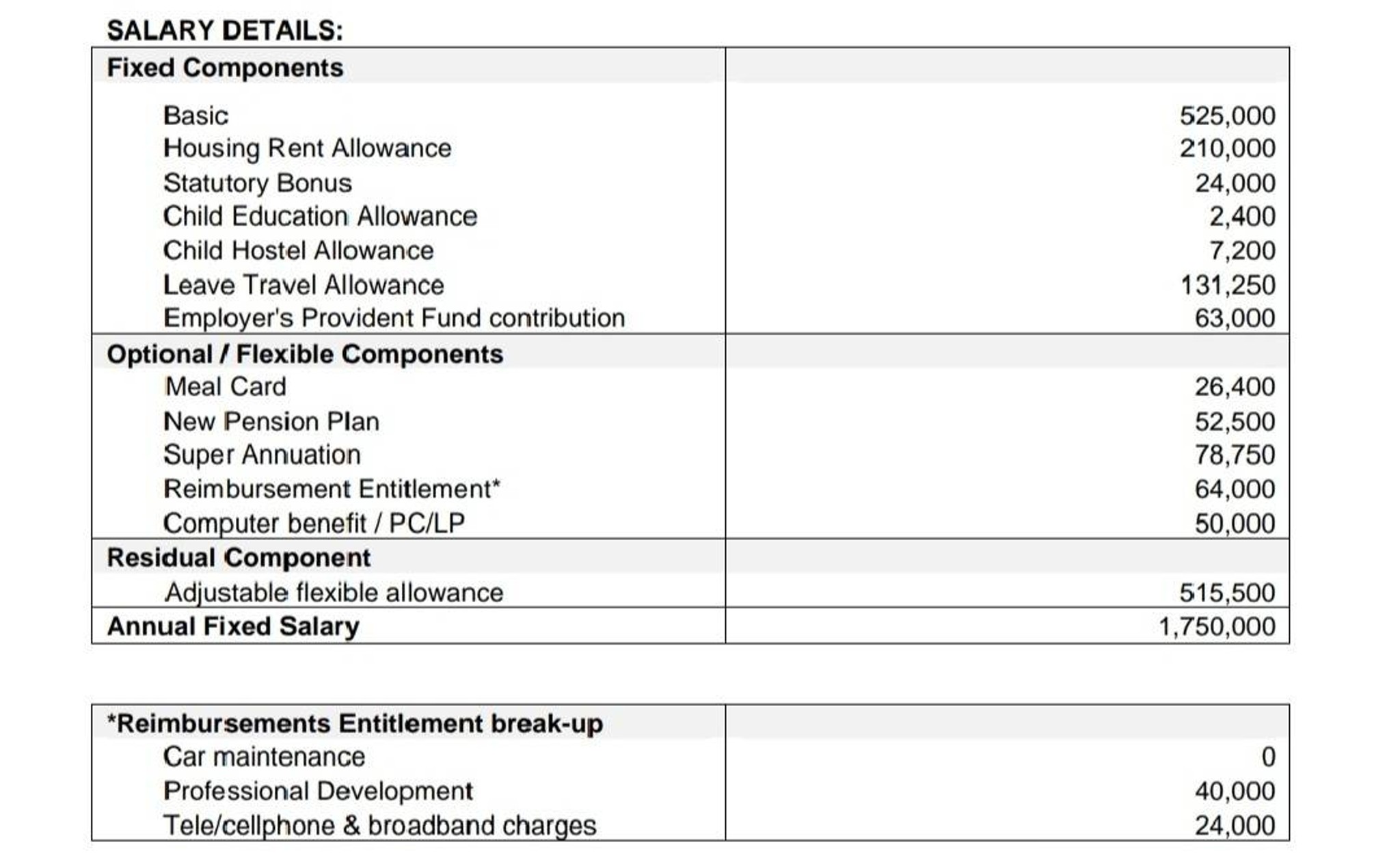 SALARY DETAILS:

| Fixed Components | |
|---|---|
| Basic | 525,000 |
| Housing Rent Allowance | 210,000 |
| Statutory Bonus | 24,000 |
| Child Education Allowance | 2,400 |
| Child Hostel Allowance | 7,200 |
| Leave Travel Allowance | 131,250 |
| Employer's Provident Fund contribution | 63,000 |
| Optional / Flexible Components | |
| Meal Card | 26,400 |
| New Pension Plan | 52,500 |
| Super Annuation | 78,750 |
| Reimbursement Entitlement* | 64,000 |
| Computer benefit / PC/LP | 50,000 |
| Residual Component | |
| Adjustable flexible allowance | 515,500 |
| Annual Fixed Salary | 1,750,000 |

| *Reimbursements Entitlement break-up | |
|---|---|
| Car maintenance | 0 |
| Professional Development | 40,000 |
| Tele/cellphone & broadband charges | 24,000 |